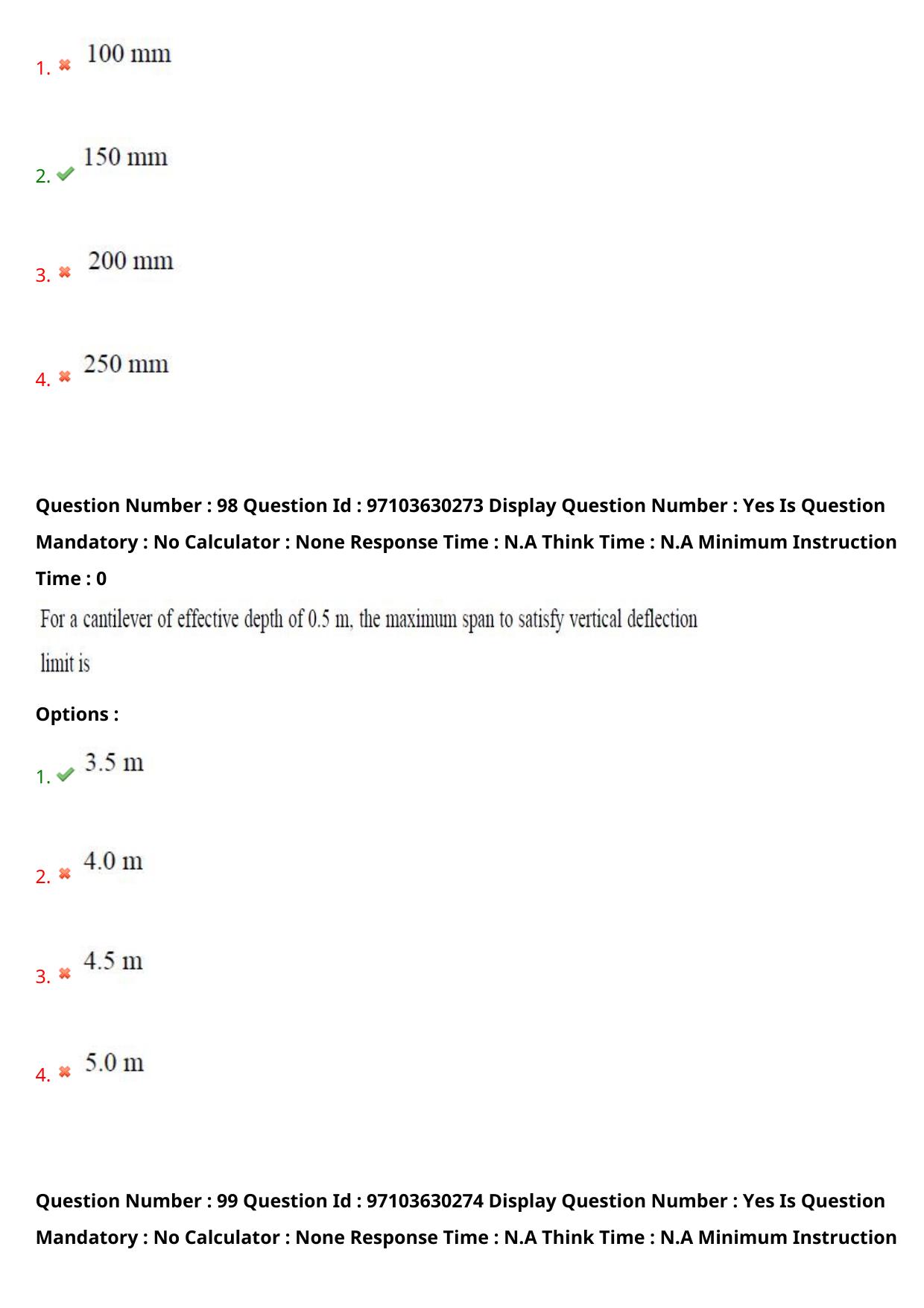 1. 100 mm

2. 150 mm

3. 200 mm

4. 250 mm

Question Number : 98 Question Id : 97103630273 Display Question Number : Yes Is Question Mandatory : No Calculator : None Response Time : N.A Think Time : N.A Minimum Instruction Time : 0

For a cantilever of effective depth of 0.5 m, the maximum span to satisfy vertical deflection limit is

Options :

1. 3.5 m

2. 4.0 m

3. 4.5 m

4. 5.0 m

Question Number : 99 Question Id : 97103630274 Display Question Number : Yes Is Question Mandatory : No Calculator : None Response Time : N.A Think Time : N.A Minimum Instruction